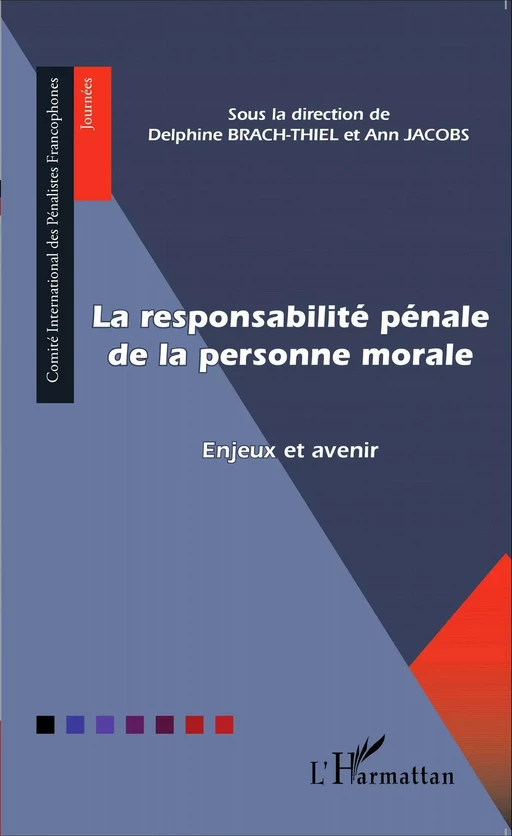 Comité International des Pénalistes Francophones

Journées

Sous la direction de
Delphine BRACH-THIEL et Ann JACOBS

La responsabilité pénale de la personne morale

Enjeux et avenir

L'Harmattan